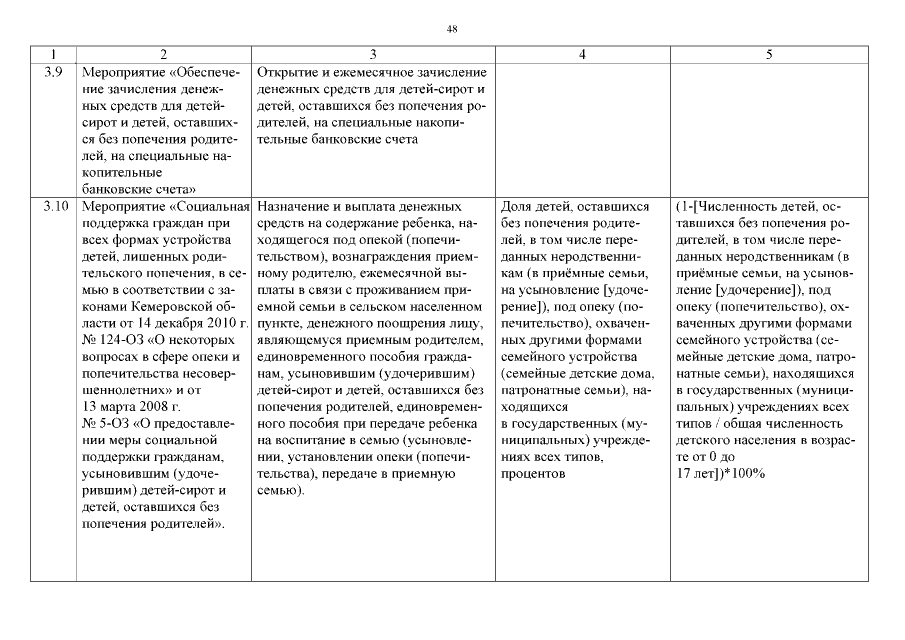 48

| 1 | 2 | 3 | 4 | 5 |
|---|---|---|---|---|
| 3.9 | Мероприятие «Обеспечение зачисления денежных средств для детей-сирот и детей, оставшихся без попечения родителей, на специальные накопительные банковские счета» | Открытие и ежемесячное зачисление денежных средств для детей-сирот и детей, оставшихся без попечения родителей, на специальные накопительные банковские счета | | |
| 3.10 | Мероприятие «Социальная поддержка граждан при всех формах устройства детей, лишенных родительского попечения, в семью в соответствии с законами Кемеровской области от 14 декабря 2010 г. № 124-ОЗ «О некоторых вопросах в сфере опеки и попечительства несовершеннолетних» и от 13 марта 2008 г. № 5-ОЗ «О предоставлении меры социальной поддержки гражданам, усыновившим (удочерившим) детей-сирот и детей, оставшихся без попечения родителей». | Назначение и выплата денежных средств на содержание ребенка, находящегося под опекой (попечительством), вознаграждения приемному родителю, ежемесячной выплаты в связи с проживанием приемной семьи в сельском населенном пункте, денежного поощрения лицу, являющемуся приемным родителем, единовременного пособия гражданам, усыновившим (удочерившим) детей-сирот и детей, оставшихся без попечения родителей, единовременного пособия при передаче ребенка на воспитание в семью (усыновлении, установлении опеки (попечительства), передаче в приемную семью). | Доля детей, оставшихся без попечения родителей, в том числе переданных неродственникам (в приёмные семьи, на усыновление [удочерение]), под опеку (попечительство), охваченных другими формами семейного устройства (семейные детские дома, патронатные семьи), находящихся в государственных (муниципальных) учреждениях всех типов, процентов | (1-[Численность детей, оставшихся без попечения родителей, в том числе переданных неродственникам (в приёмные семьи, на усыновление [удочерение]), под опеку (попечительство), охваченных другими формами семейного устройства (семейные детские дома, патронатные семьи), находящихся в государственных (муниципальных) учреждениях всех типов / общая численность детского населения в возрасте от 0 до 17 лет])*100% |